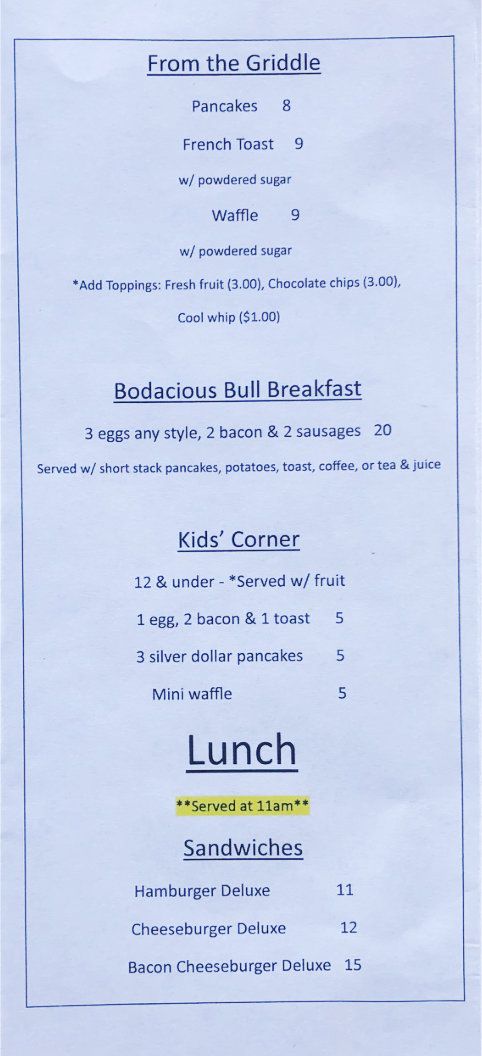 From the Griddle

Pancakes 8

French Toast 9

w/ powdered sugar

Waffle 9

w/ powdered sugar

*Add Toppings: Fresh fruit (3.00), Chocolate chips (3.00),

Cool whip ($1.00)

Bodacious Bull Breakfast

3 eggs any style, 2 bacon & 2 sausages 20

Served w/ short stack pancakes, potatoes, toast, coffee, or tea & juice

Kids' Corner

12 & under - *Served w/ fruit

1 egg, 2 bacon & 1 toast 5

3 silver dollar pancakes 5

Mini waffle 5

Lunch

**Served at 11am**

Sandwiches

Hamburger Deluxe 11

Cheeseburger Deluxe 12

Bacon Cheeseburger Deluxe 15